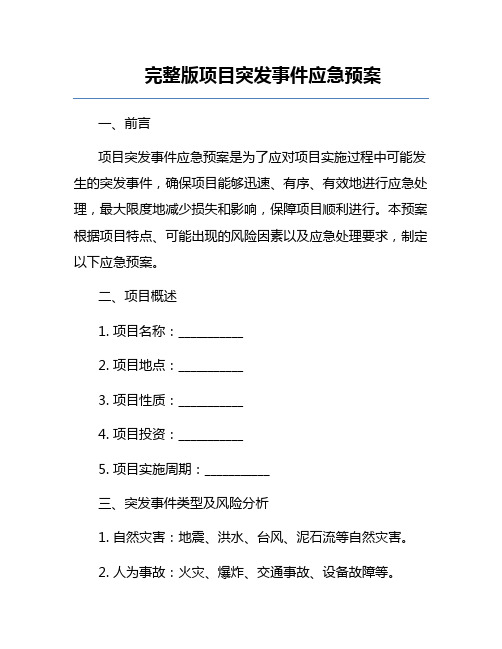 完整版项目突发事件应急预案

一、前言

项目突发事件应急预案是为了应对项目实施过程中可能发生的突发事件，确保项目能够迅速、有序、有效地进行应急处理，最大限度地减少损失和影响，保障项目顺利进行。本预案根据项目特点、可能出现的风险因素以及应急处理要求，制定以下应急预案。

二、项目概述

1. 项目名称：__________

2. 项目地点：__________

3. 项目性质：__________

4. 项目投资：__________

5. 项目实施周期：__________

三、突发事件类型及风险分析

1. 自然灾害：地震、洪水、台风、泥石流等自然灾害。

2. 人为事故：火灾、爆炸、交通事故、设备故障等。